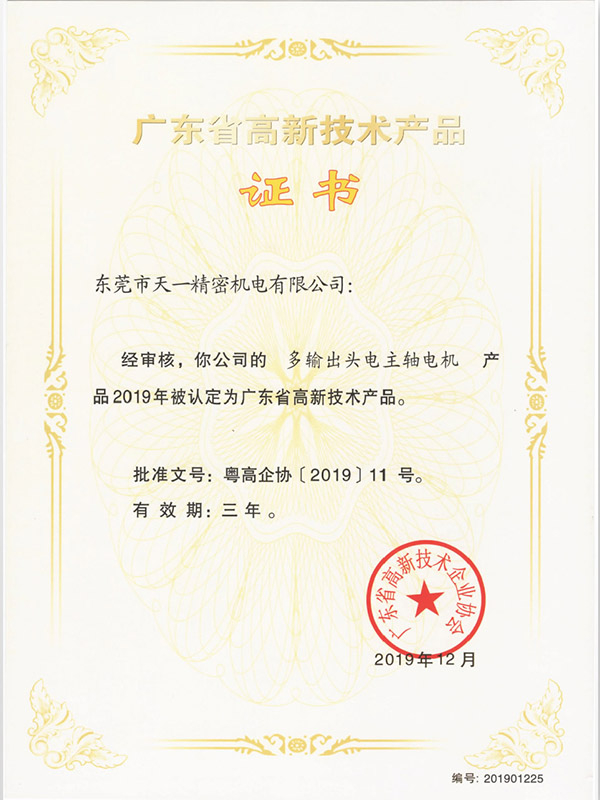 广东省高新技术产品

证书

东莞市天一精密机电有限公司：

经审核，你公司的 多输出头电主轴电机 产品2019年被认定为广东省高新技术产品。

批准文号：粤高企协〔2019〕11 号。

有 效 期：三 年 。

广东省高新技术企业协会

2019年12月

编号：201901225